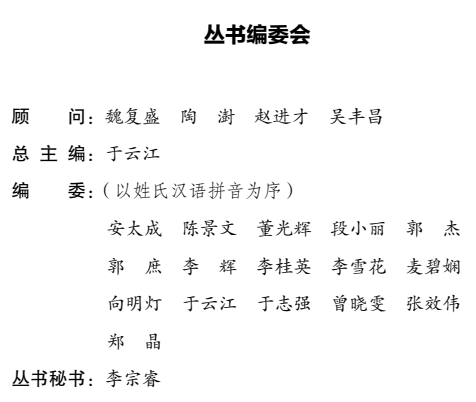 丛书编委会

顾　　问：魏复盛　陶　澍　赵进才　吴丰昌

总 主 编：于云江

编　　委：（以姓氏汉语拼音为序）

安太成　陈景文　董光辉　段小丽　郭　杰
郭　庶　李　辉　李桂英　李雪花　麦碧娴
向明灯　于云江　于志强　曾晓雯　张效伟
郑　晶

丛书秘书：李宗睿